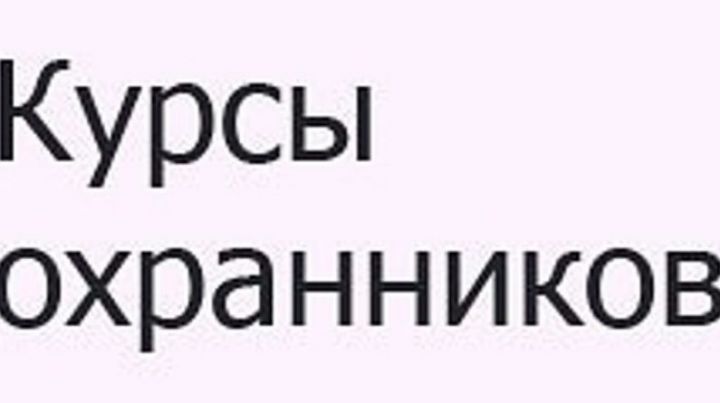 Курсы
охранников